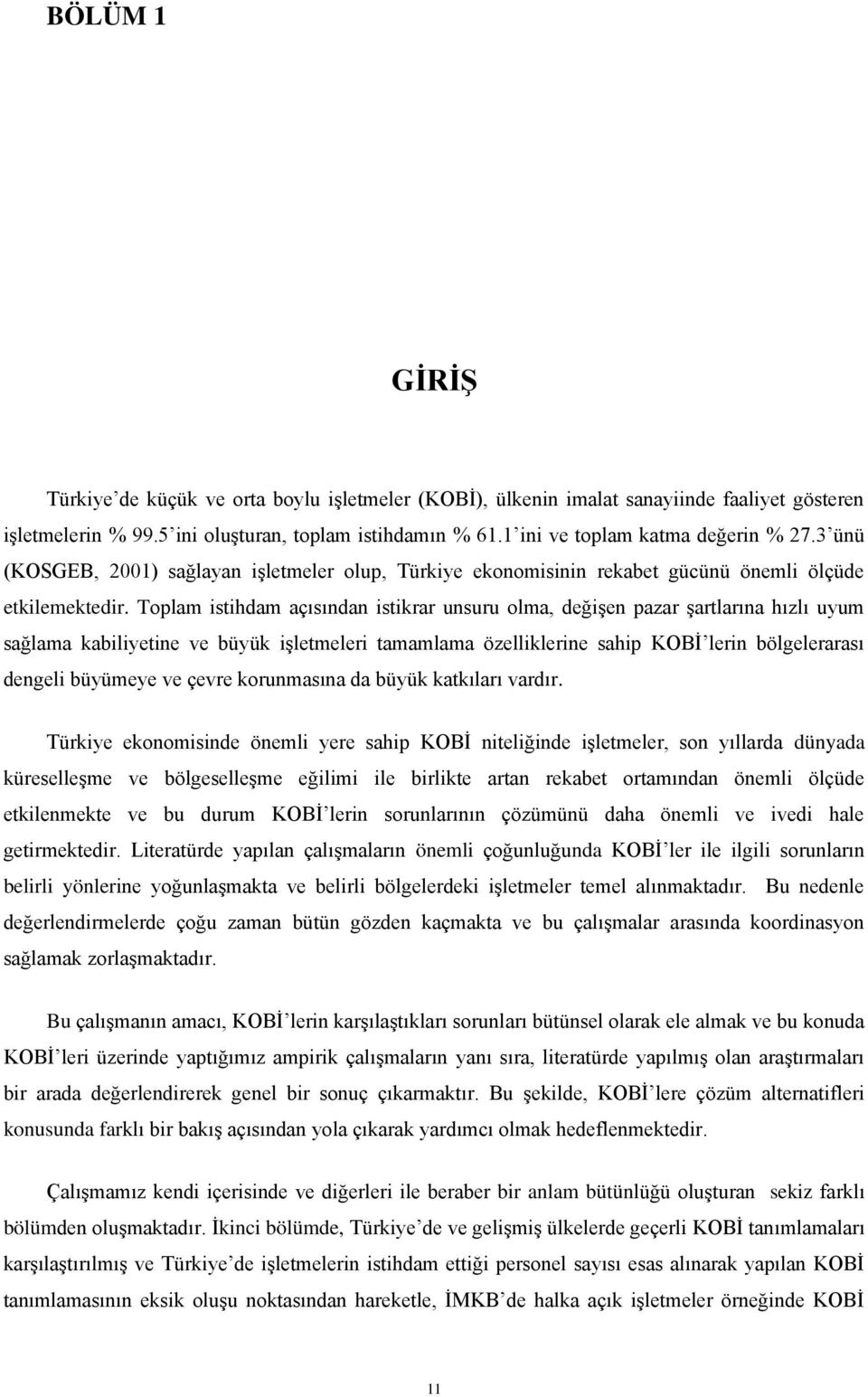 BÖLÜM 1

GİRİŞ

Türkiye'de küçük ve orta boylu işletmeler (KOBİ), ülkenin imalat sanayiinde faaliyet gösteren işletmelerin % 99.5'ini oluşturan, toplam istihdamın % 61.1'ini ve toplam katma değerin % 27.3'ünü (KOSGEB, 2001) sağlayan işletmeler olup, Türkiye ekonomisinin rekabet gücünü önemli ölçüde etkilemektedir. Toplam istihdam açısından istikrar unsuru olma, değişen pazar şartlarına hızlı uyum sağlama kabiliyetine ve büyük işletmeleri tamamlama özelliklerine sahip KOBİ'lerin bölgelerarası dengeli büyümeye ve çevre korunmasına da büyük katkıları vardır.

Türkiye ekonomisinde önemli yere sahip KOBİ niteliğinde işletmeler, son yıllarda dünyada küreselleşme ve bölgeselleşme eğilimi ile birlikte artan rekabet ortamından önemli ölçüde etkilenmekte ve bu durum KOBİ'lerin sorunlarının çözümünü daha önemli ve ivedi hale getirmektedir. Literatürde yapılan çalışmaların önemli çoğunluğunda KOBİ'ler ile ilgili sorunların belirli yönlerine yoğunlaşmakta ve belirli bölgelerdeki işletmeler temel alınmaktadır. Bu nedenle değerlendirmelerde çoğu zaman bütün gözden kaçmakta ve bu çalışmalar arasında koordinasyon sağlamak zorlaşmaktadır.

Bu çalışmanın amacı, KOBİ'lerin karşılaştıkları sorunları bütünsel olarak ele almak ve bu konuda KOBİ'leri üzerinde yaptığımız ampirik çalışmaların yanı sıra, literatürde yapılmış olan araştırmaları bir arada değerlendirerek genel bir sonuç çıkarmaktır. Bu şekilde, KOBİ'lere çözüm alternatifleri konusunda farklı bir bakış açısından yola çıkarak yardımcı olmak hedeflenmektedir.

Çalışmamız kendi içerisinde ve diğerleri ile beraber bir anlam bütünlüğü oluşturan sekiz farklı bölümden oluşmaktadır. İkinci bölümde, Türkiye'de ve gelişmiş ülkelerde geçerli KOBİ tanımlamaları karşılaştırılmış ve Türkiye'de işletmelerin istihdam ettiği personel sayısı esas alınarak yapılan KOBİ tanımlamasının eksik oluşu noktasından hareketle, İMKB'de halka açık işletmeler örneğinde KOBİ

11